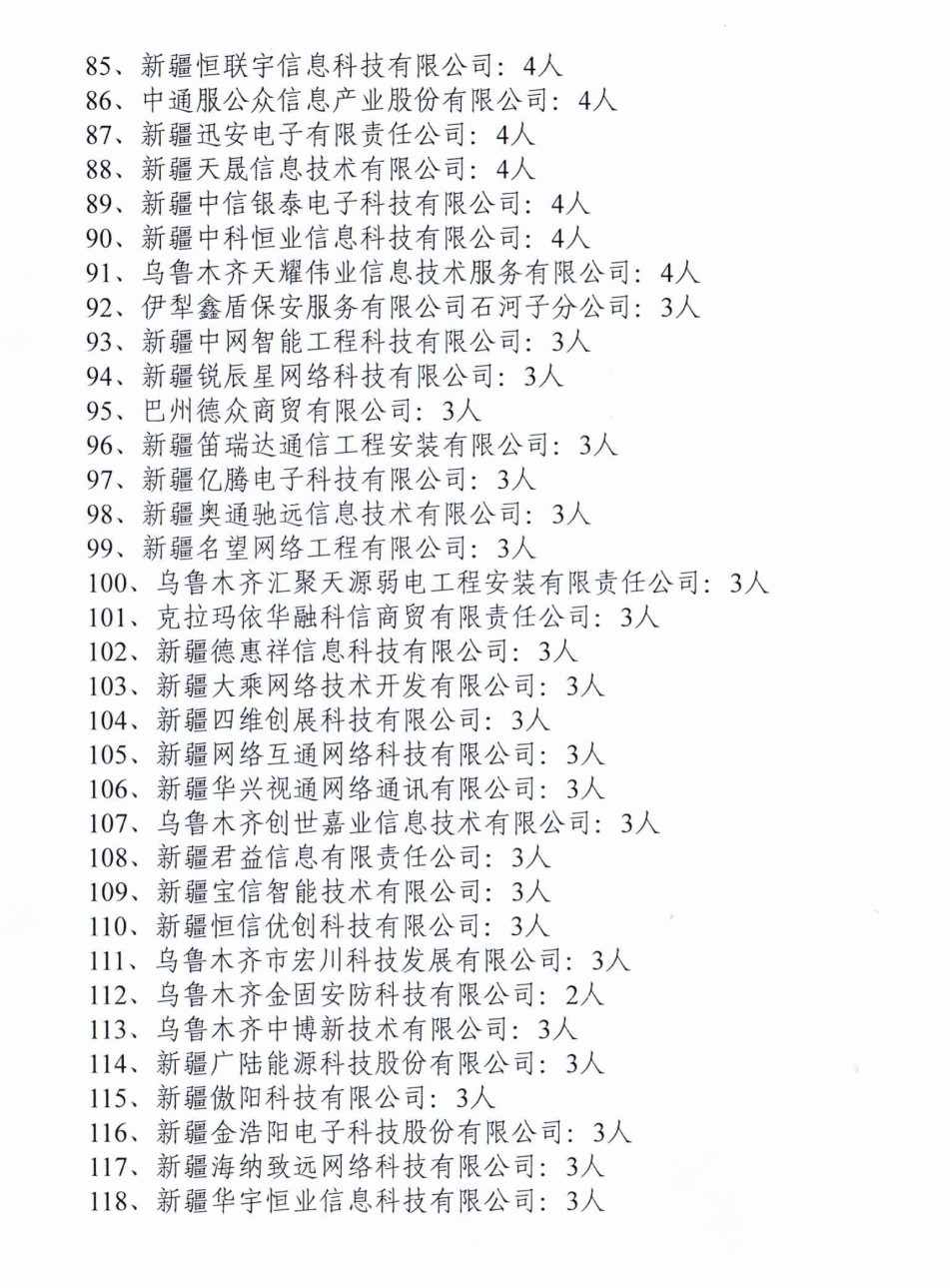 85、新疆恒联宇信息科技有限公司：4人
86、中通服公众信息产业股份有限公司：4人
87、新疆迅安电子有限责任公司：4人
88、新疆天晟信息技术有限公司：4人
89、新疆中信银泰电子科技有限公司：4人
90、新疆中科恒业信息科技有限公司：4人
91、乌鲁木齐天耀伟业信息技术服务有限公司：4人
92、伊犁鑫盾保安服务有限公司石河子分公司：3人
93、新疆中网智能工程科技有限公司：3人
94、新疆锐辰星网络科技有限公司：3人
95、巴州德众商贸有限公司：3人
96、新疆笛瑞达通信工程安装有限公司：3人
97、新疆亿腾电子科技有限公司：3人
98、新疆奥通驰远信息技术有限公司：3人
99、新疆名望网络工程有限公司：3人
100、乌鲁木齐汇聚天源弱电工程安装有限责任公司：3人
101、克拉玛依华融科信商贸有限责任公司：3人
102、新疆德惠祥信息科技有限公司：3人
103、新疆大乘网络技术开发有限公司：3人
104、新疆四维创展科技有限公司：3人
105、新疆网络互通网络科技有限公司：3人
106、新疆华兴视通网络通讯有限公司：3人
107、乌鲁木齐创世嘉业信息技术有限公司：3人
108、新疆君益信息有限责任公司：3人
109、新疆宝信智能技术有限公司：3人
110、新疆恒信优创科技有限公司：3人
111、乌鲁木齐市宏川科技发展有限公司：3人
112、乌鲁木齐金固安防科技有限公司：2人
113、乌鲁木齐中博新技术有限公司：3人
114、新疆广陆能源科技股份有限公司：3人
115、新疆傲阳科技有限公司：3人
116、新疆金浩阳电子科技股份有限公司：3人
117、新疆海纳致远网络科技有限公司：3人
118、新疆华宇恒业信息科技有限公司：3人